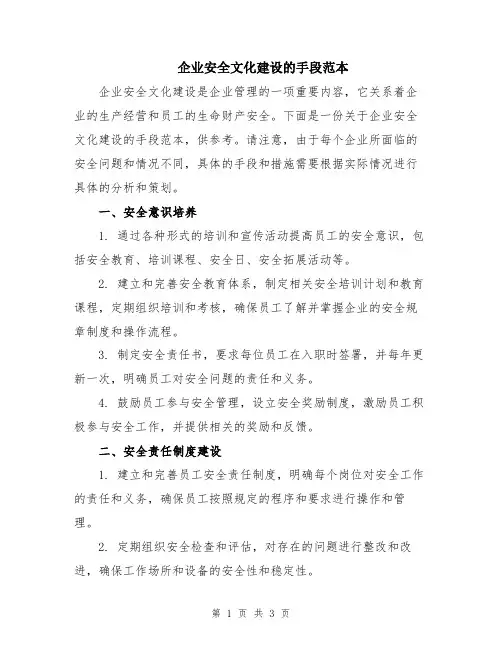 企业安全文化建设的手段范本

企业安全文化建设是企业管理的一项重要内容，它关系着企业的生产经营和员工的生命财产安全。下面是一份关于企业安全文化建设的手段范本，供参考。请注意，由于每个企业所面临的安全问题和情况不同，具体的手段和措施需要根据实际情况进行具体的分析和策划。

一、安全意识培养

1. 通过各种形式的培训和宣传活动提高员工的安全意识，包括安全教育、培训课程、安全日、安全拓展活动等。

2. 建立和完善安全教育体系，制定相关安全培训计划和教育课程，定期组织培训和考核，确保员工了解并掌握企业的安全规章制度和操作流程。

3. 制定安全责任书，要求每位员工在入职时签署，并每年更新一次，明确员工对安全问题的责任和义务。

4. 鼓励员工参与安全管理，设立安全奖励制度，激励员工积极参与安全工作，并提供相关的奖励和反馈。

二、安全责任制度建设

1. 建立和完善员工安全责任制度，明确每个岗位对安全工作的责任和义务，确保员工按照规定的程序和要求进行操作和管理。

2. 定期组织安全检查和评估，对存在的问题进行整改和改进，确保工作场所和设备的安全性和稳定性。

第 1 页 共 3 页